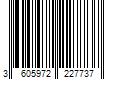 3 605972 227737